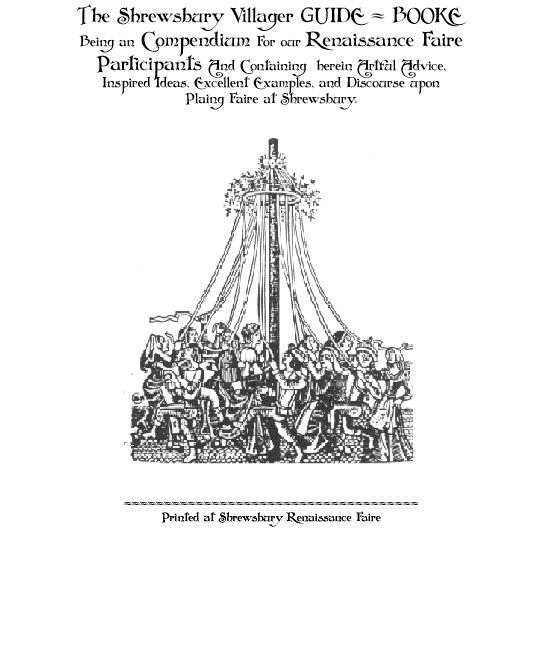 The Shrewsbury Villager GUIDE ≈ BOOKE
Being an Compendium For our Renaissance Faire Participants And Containing herein Artful Advice, Inspired Ideas, Excellent Examples, and Discourse upon Plaing Faire at Shrewsbury.

Printed at Shrewsbury Renaissance Faire